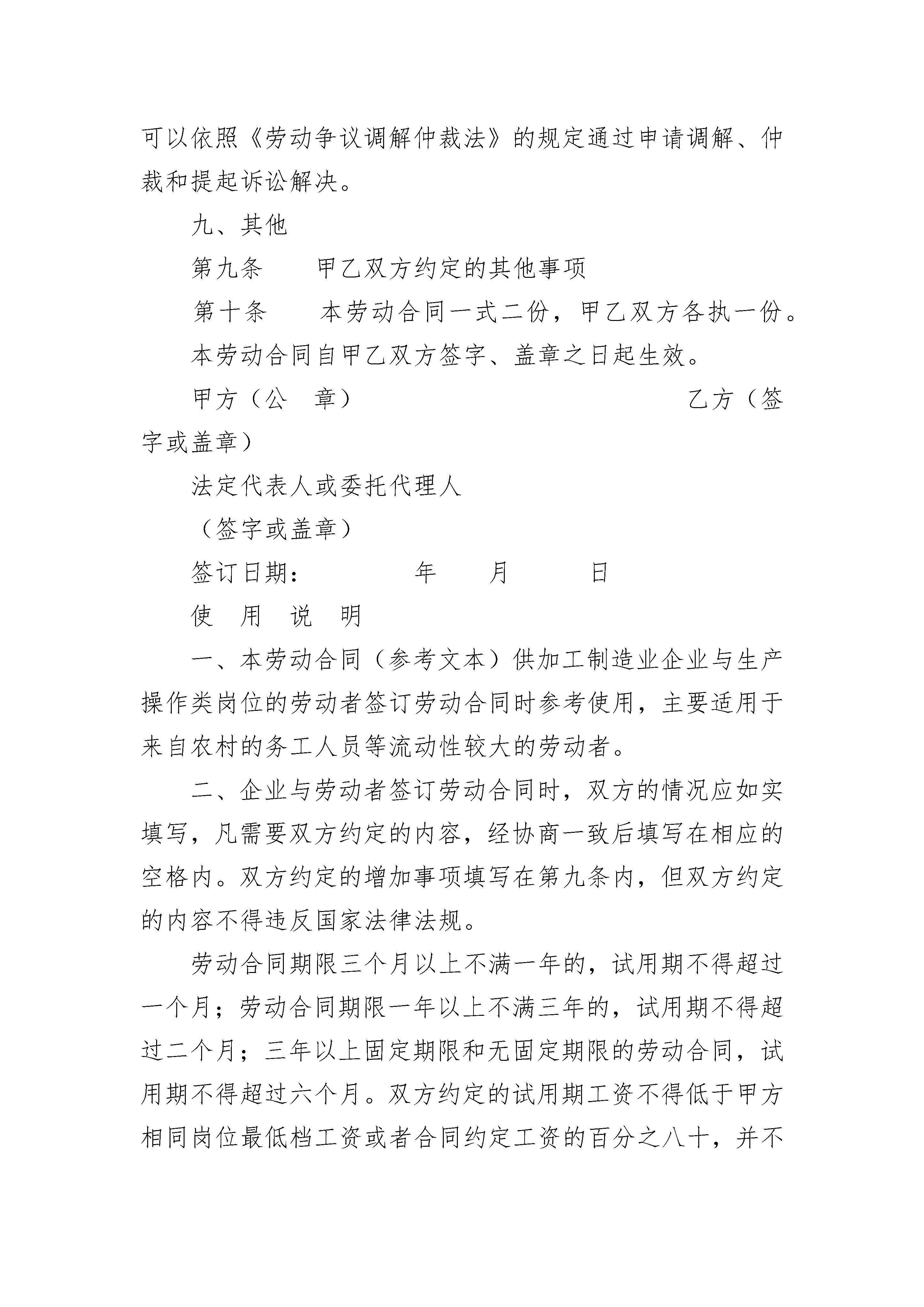 可以依照《劳动争议调解仲裁法》的规定通过申请调解、仲裁和提起诉讼解决。

九、其他

第九条　　甲乙双方约定的其他事项

第十条　　本劳动合同一式二份，甲乙双方各执一份。

本劳动合同自甲乙双方签字、盖章之日起生效。

甲方（公　章）　　　　　　　　　　　乙方（签字或盖章）

法定代表人或委托代理人

（签字或盖章）

签订日期：　　　　年　　月　　　日

使　用　说　明

一、本劳动合同（参考文本）供加工制造业企业与生产操作类岗位的劳动者签订劳动合同时参考使用，主要适用于来自农村的务工人员等流动性较大的劳动者。

二、企业与劳动者签订劳动合同时，双方的情况应如实填写，凡需要双方约定的内容，经协商一致后填写在相应的空格内。双方约定的增加事项填写在第九条内，但双方约定的内容不得违反国家法律法规。

劳动合同期限三个月以上不满一年的，试用期不得超过一个月；劳动合同期限一年以上不满三年的，试用期不得超过二个月；三年以上固定期限和无固定期限的劳动合同，试用期不得超过六个月。双方约定的试用期工资不得低于甲方相同岗位最低档工资或者合同约定工资的百分之八十，并不